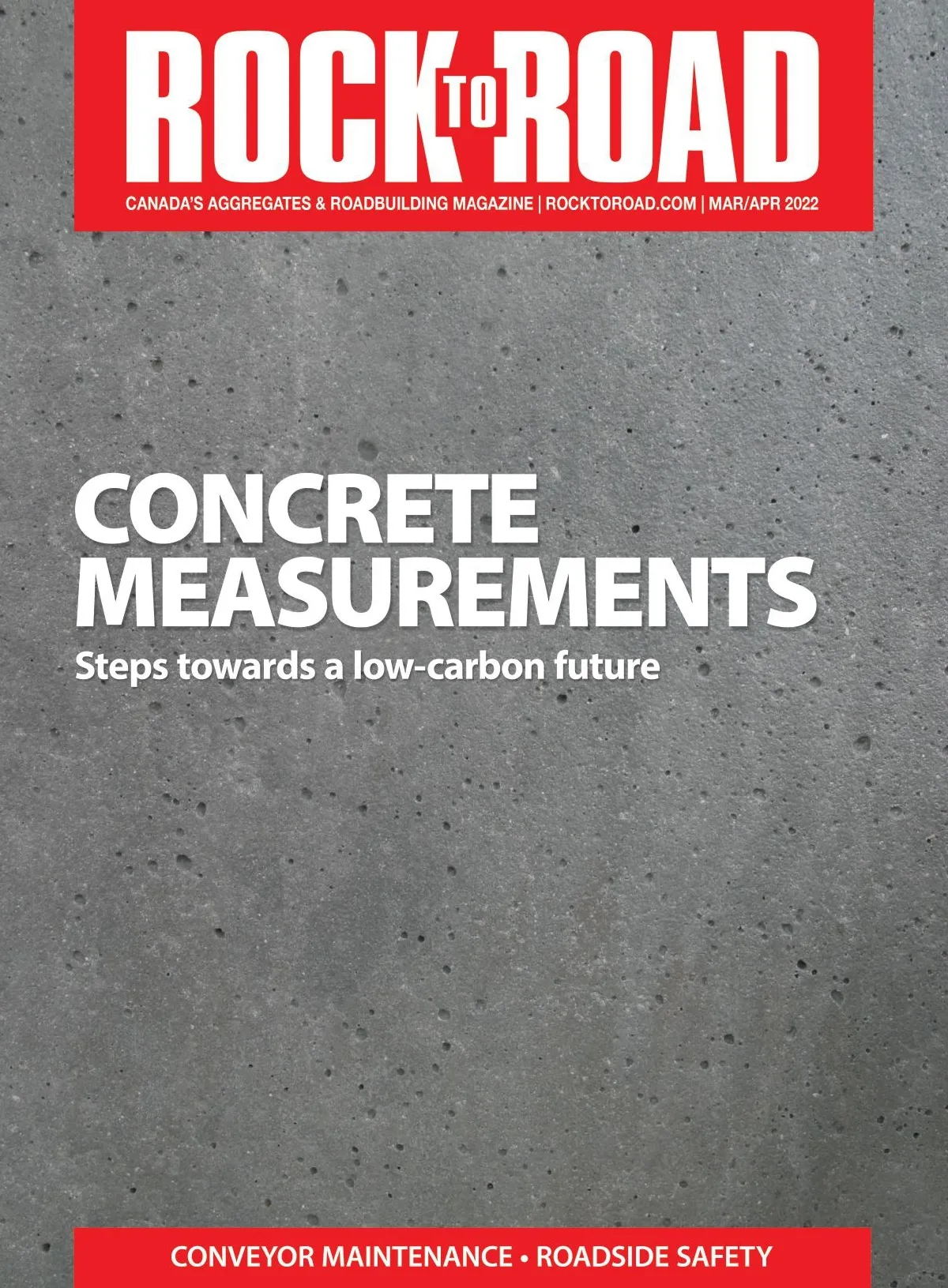 ROCK TO ROAD

CANADA'S AGGREGATES & ROADBUILDING MAGAZINE | ROCKTOROAD.COM | MAR/APR 2022

CONCRETE MEASUREMENTS

Steps towards a low-carbon future

CONVEYOR MAINTENANCE • ROADSIDE SAFETY